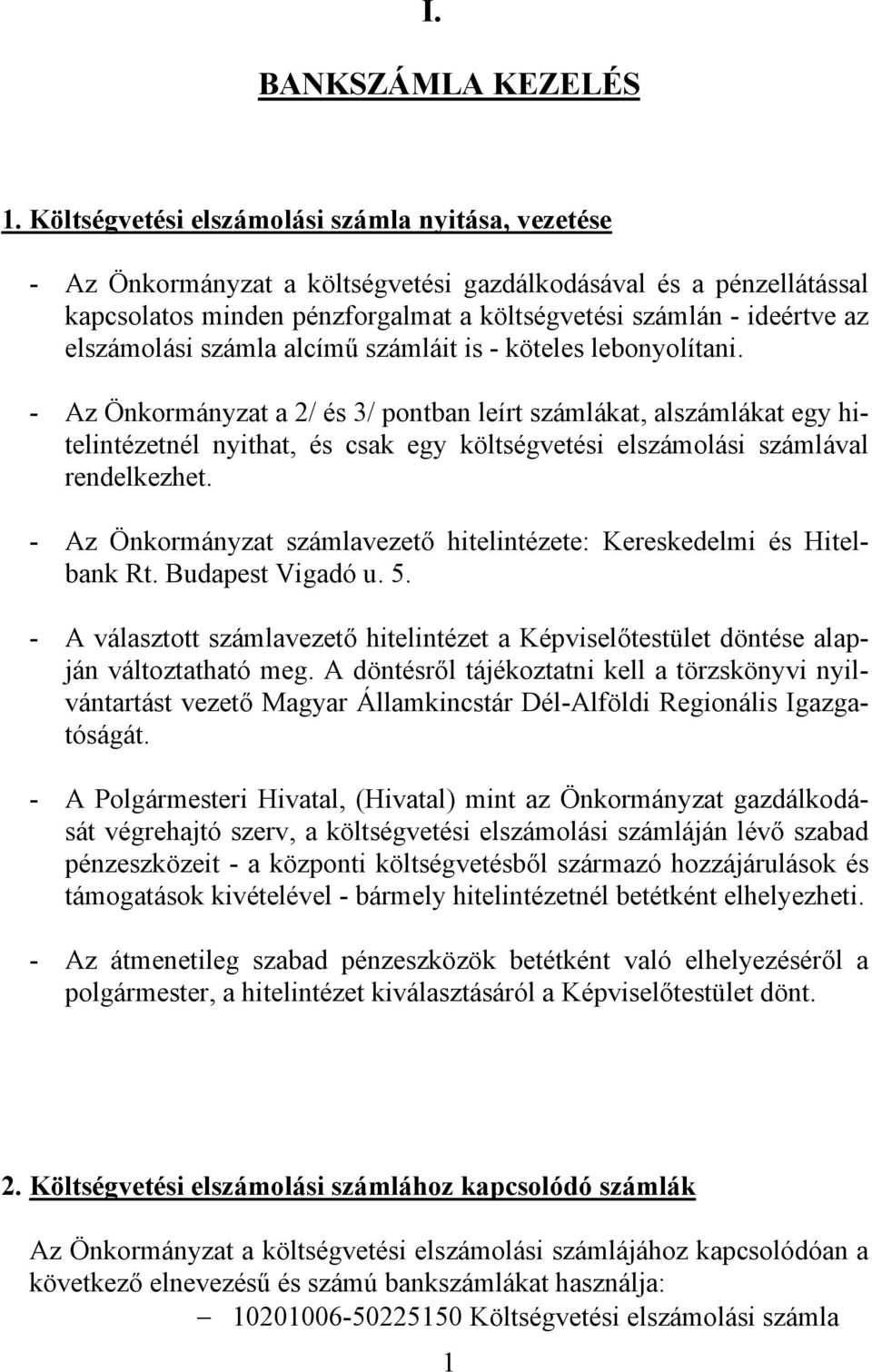 I.

BANKSZÁMLA KEZELÉS

1. Költségvetési elszámolási számla nyitása, vezetése

- Az Önkormányzat a költségvetési gazdálkodásával és a pénzellátással kapcsolatos minden pénzforgalmat a költségvetési számlán - ideértve az elszámolási számla alcímű számláit is - köteles lebonyolítani.

- Az Önkormányzat a 2/ és 3/ pontban leírt számlákat, alszámlákat egy hitelintézetnél nyithat, és csak egy költségvetési elszámolási számlával rendelkezhet.

- Az Önkormányzat számlavezető hitelintézete: Kereskedelmi és Hitelbank Rt. Budapest Vigadó u. 5.

- A választott számlavezető hitelintézet a Képviselőtestület döntése alapján változtatható meg. A döntésről tájékoztatni kell a törzskönyvi nyilvántartást vezető Magyar Államkincstár Dél-Alföldi Regionális Igazgatóságát.

- A Polgármesteri Hivatal, (Hivatal) mint az Önkormányzat gazdálkodását végrehajtó szerv, a költségvetési elszámolási számláján lévő szabad pénzeszközeit - a központi költségvetésből származó hozzájárulások és támogatások kivételével - bármely hitelintézetnél betétként elhelyezheti.

- Az átmenetileg szabad pénzeszközök betétként való elhelyezéséről a polgármester, a hitelintézet kiválasztásáról a Képviselőtestület dönt.

2. Költségvetési elszámolási számlához kapcsolódó számlák

Az Önkormányzat a költségvetési elszámolási számlájához kapcsolódóan a következő elnevezésű és számú bankszámlákat használja:
– 10201006-50225150 Költségvetési elszámolási számla

1